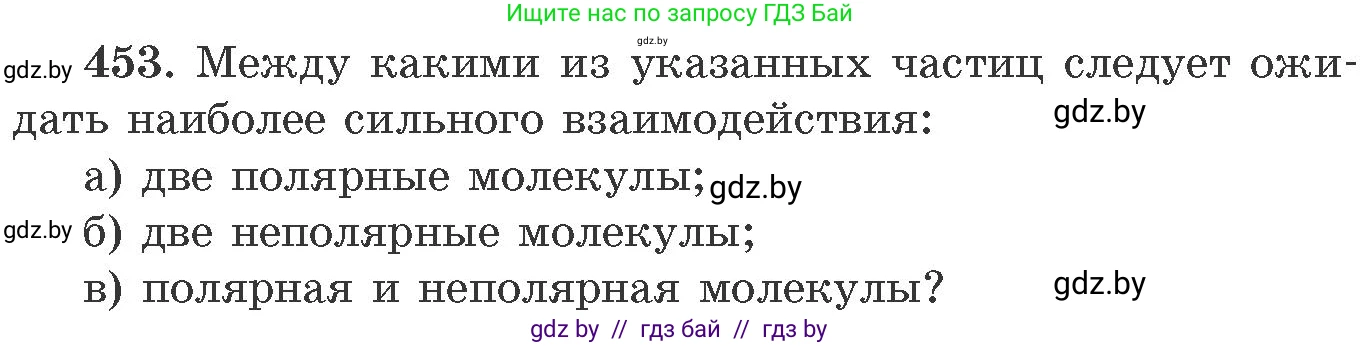 Ищите нас по запросу ГДЗ Бай
gdz.by

gdz.by 453. Между какими из указанных частиц следует ожидать наиболее сильного взаимодействия: gdz.by

а) две полярные молекулы; gdz.by

gdz.by б) две неполярные молекулы;

в) полярная и неполярная молекулы? gdz.by

gdz by // гдз бай // гдз by